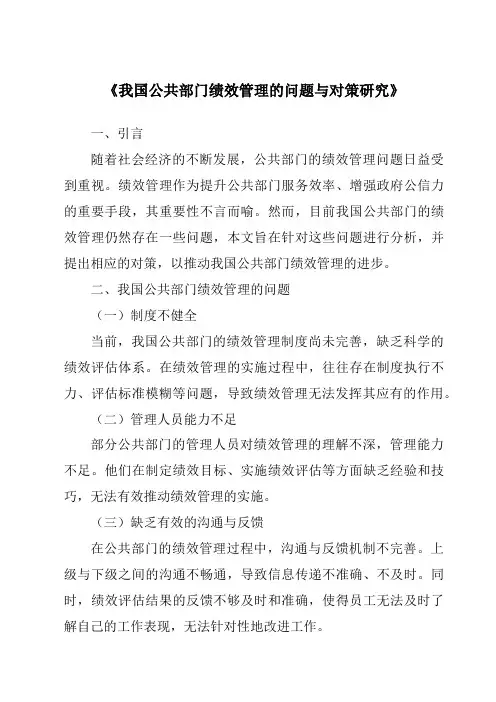 《我国公共部门绩效管理的问题与对策研究》

一、引言

随着社会经济的不断发展，公共部门的绩效管理问题日益受到重视。绩效管理作为提升公共部门服务效率、增强政府公信力的重要手段，其重要性不言而喻。然而，目前我国公共部门的绩效管理仍然存在一些问题，本文旨在针对这些问题进行分析，并提出相应的对策，以推动我国公共部门绩效管理的进步。

二、我国公共部门绩效管理的问题

（一）制度不健全

当前，我国公共部门的绩效管理制度尚未完善，缺乏科学的绩效评估体系。在绩效管理的实施过程中，往往存在制度执行不力、评估标准模糊等问题，导致绩效管理无法发挥其应有的作用。

（二）管理人员能力不足

部分公共部门的管理人员对绩效管理的理解不深，管理能力不足。他们在制定绩效目标、实施绩效评估等方面缺乏经验和技巧，无法有效推动绩效管理的实施。

（三）缺乏有效的沟通与反馈

在公共部门的绩效管理过程中，沟通与反馈机制不完善。上级与下级之间的沟通不畅通，导致信息传递不准确、不及时。同时，绩效评估结果的反馈不够及时和准确，使得员工无法及时了解自己的工作表现，无法针对性地改进工作。